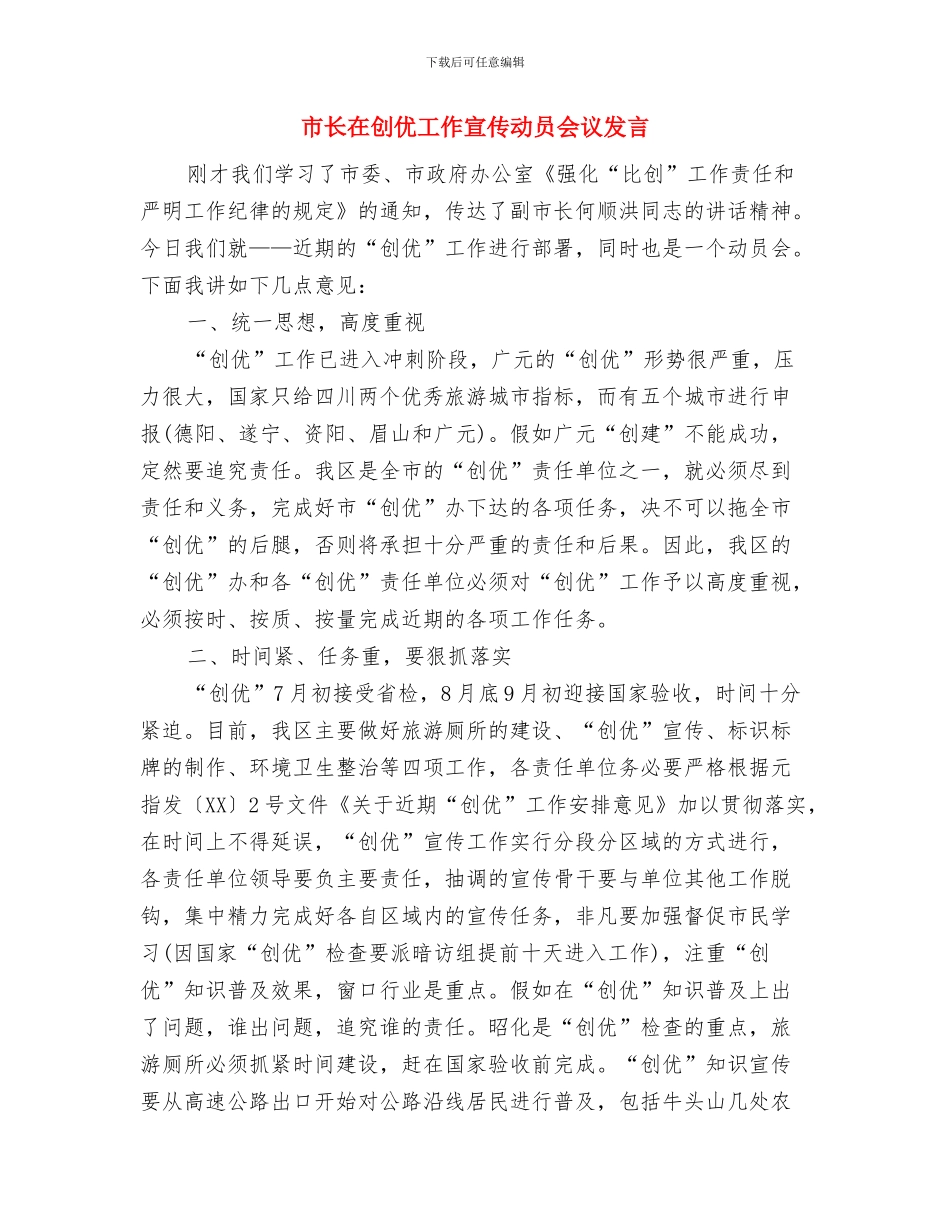 下载后可任意编辑

市长在创优工作宣传动员会议发言

刚才我们学习了市委、市政府办公室《强化“比创”工作责任和严明工作纪律的规定》的通知，传达了副市长何顺洪同志的讲话精神。今日我们就——近期的“创优”工作进行部署，同时也是一个动员会。下面我讲如下几点意见：

一、统一思想，高度重视

“创优”工作已进入冲刺阶段，广元的“创优”形势很严重，压力很大，国家只给四川两个优秀旅游城市指标，而有五个城市进行申报(德阳、遂宁、资阳、眉山和广元)。假如广元“创建”不能成功，定然要追究责任。我区是全市的“创优”责任单位之一，就必须尽到责任和义务，完成好市“创优”办下达的各项任务，决不可以拖全市“创优”的后腿，否则将承担十分严重的责任和后果。因此，我区的“创优”办和各“创优”责任单位必须对“创优”工作予以高度重视，必须按时、按质、按量完成近期的各项工作任务。

二、时间紧、任务重，要狠抓落实

“创优”7月初接受省检，8月底9月初迎接国家验收，时间十分紧迫。目前，我区主要做好旅游厕所的建设、“创优”宣传、标识标牌的制作、环境卫生整治等四项工作，各责任单位务必要严格根据元指发〔XX〕2号文件《关于近期“创优”工作安排意见》加以贯彻落实，在时间上不得延误，“创优”宣传工作实行分段分区域的方式进行，各责任单位领导要负主要责任，抽调的宣传骨干要与单位其他工作脱钩，集中精力完成好各自区域内的宣传任务，非凡要加强督促市民学习(因国家“创优”检查要派暗访组提前十天进入工作)，注重“创优”知识普及效果，窗口行业是重点。假如在“创优”知识普及上出了问题，谁出问题，追究谁的责任。昭化是“创优”检查的重点，旅游厕所必须抓紧时间建设，赶在国家验收前完成。“创优”知识宣传要从高速公路出口开始对公路沿线居民进行普及，包括牛头山几处农